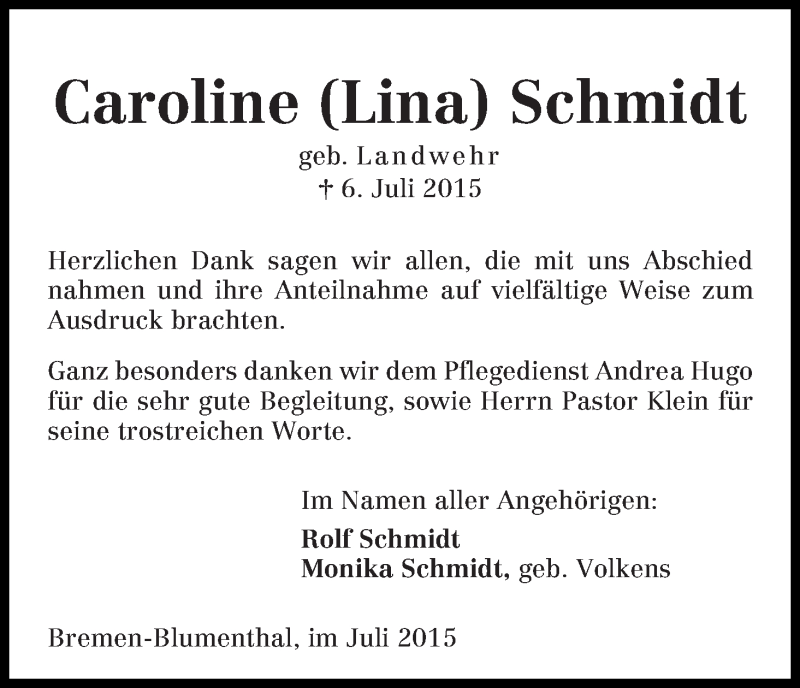 Caroline (Lina) Schmidt

geb. Landwehr
† 6. Juli 2015

Herzlichen Dank sagen wir allen, die mit uns Abschied nahmen und ihre Anteilnahme auf vielfältige Weise zum Ausdruck brachten.

Ganz besonders danken wir dem Pflegedienst Andrea Hugo für die sehr gute Begleitung, sowie Herrn Pastor Klein für seine trostreichen Worte.

Im Namen aller Angehörigen:
Rolf Schmidt
Monika Schmidt, geb. Volkens

Bremen-Blumenthal, im Juli 2015